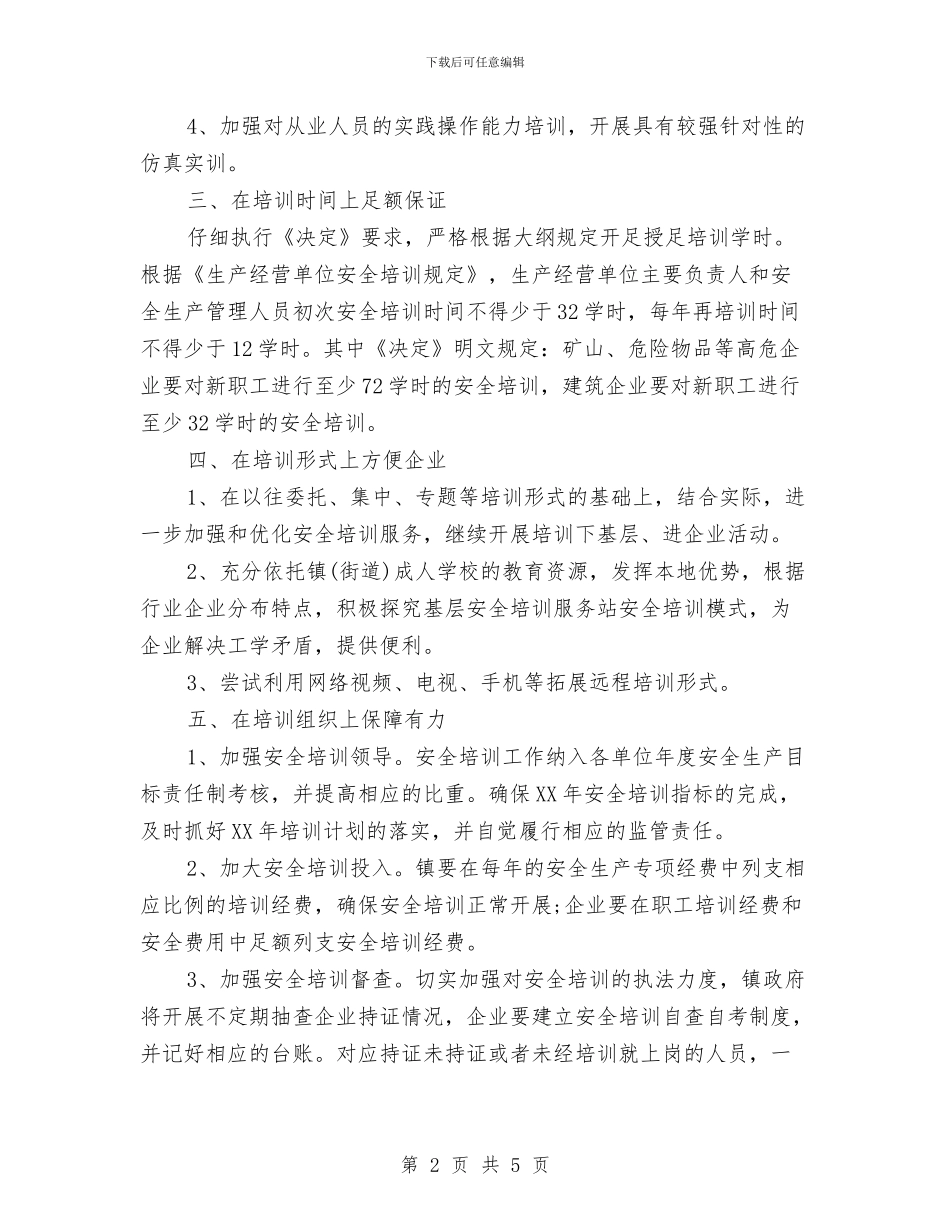 下载后可任意编辑

4、加强对从业人员的实践操作能力培训，开展具有较强针对性的仿真实训。

三、在培训时间上足额保证

仔细执行《决定》要求，严格根据大纲规定开足授足培训学时。根据《生产经营单位安全培训规定》，生产经营单位主要负责人和安全生产管理人员初次安全培训时间不得少于32学时，每年再培训时间不得少于12学时。其中《决定》明文规定：矿山、危险物品等高危企业要对新职工进行至少72学时的安全培训，建筑企业要对新职工进行至少32学时的安全培训。

四、在培训形式上方便企业

1、在以往委托、集中、专题等培训形式的基础上，结合实际，进一步加强和优化安全培训服务，继续开展培训下基层、进企业活动。

2、充分依托镇(街道)成人学校的教育资源，发挥本地优势，根据行业企业分布特点，积极探究基层安全培训服务站安全培训模式，为企业解决工学矛盾，提供便利。

3、尝试利用网络视频、电视、手机等拓展远程培训形式。

五、在培训组织上保障有力

1、加强安全培训领导。安全培训工作纳入各单位年度安全生产目标责任制考核，并提高相应的比重。确保XX年安全培训指标的完成，及时抓好XX年培训计划的落实，并自觉履行相应的监管责任。

2、加大安全培训投入。镇要在每年的安全生产专项经费中列支相应比例的培训经费，确保安全培训正常开展;企业要在职工培训经费和安全费用中足额列支安全培训经费。

3、加强安全培训督查。切实加强对安全培训的执法力度，镇政府将开展不定期抽查企业持证情况，企业要建立安全培训自查自考制度，并记好相应的台账。对应持证未持证或者未经培训就上岗的人员，一

第 2 页 共 5 页